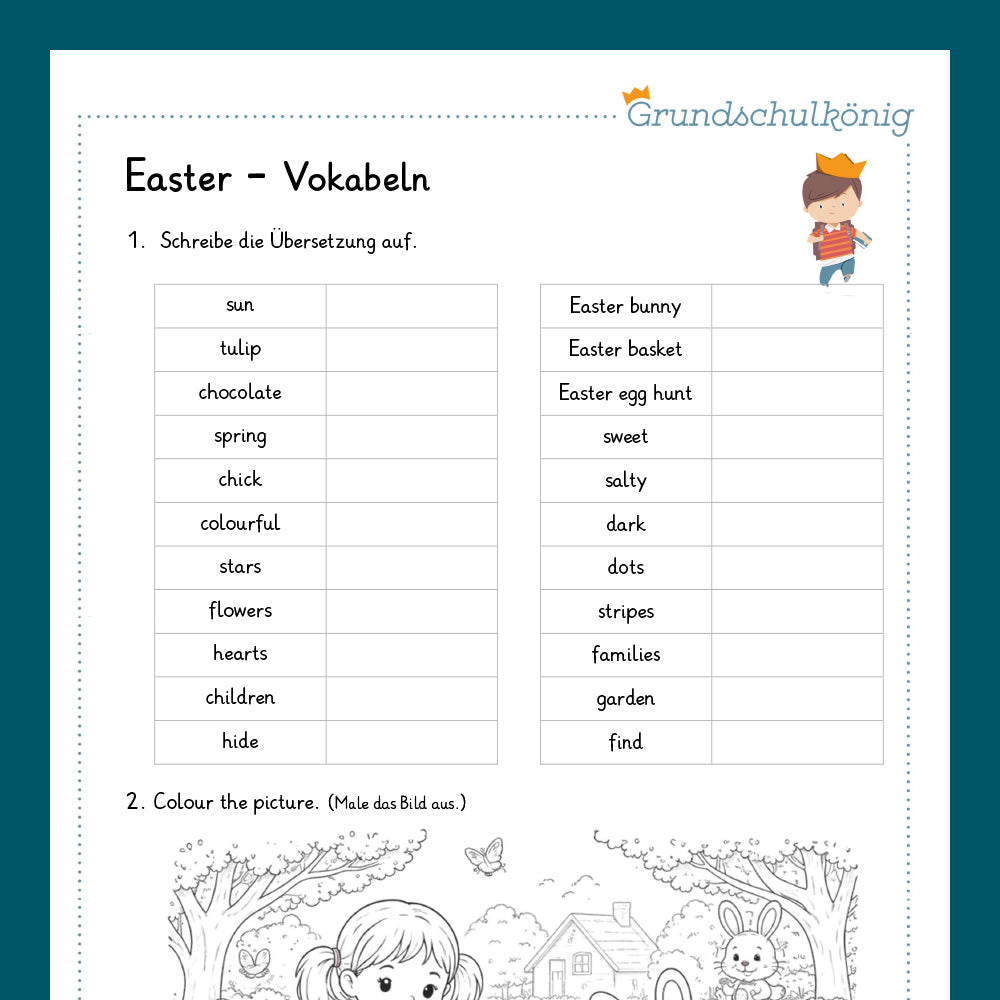 Grundschulkönig

Easter - Vokabeln

1. Schreibe die Übersetzung auf.

| sun | |
|---|---|
| tulip | |
| chocolate | |
| spring | |
| chick | |
| colourful | |
| stars | |
| flowers | |
| hearts | |
| children | |
| hide | |

| Easter bunny | |
|---|---|
| Easter basket | |
| Easter egg hunt | |
| sweet | |
| salty | |
| dark | |
| dots | |
| stripes | |
| families | |
| garden | |
| find | |

2. Colour the picture. (Male das Bild aus.)